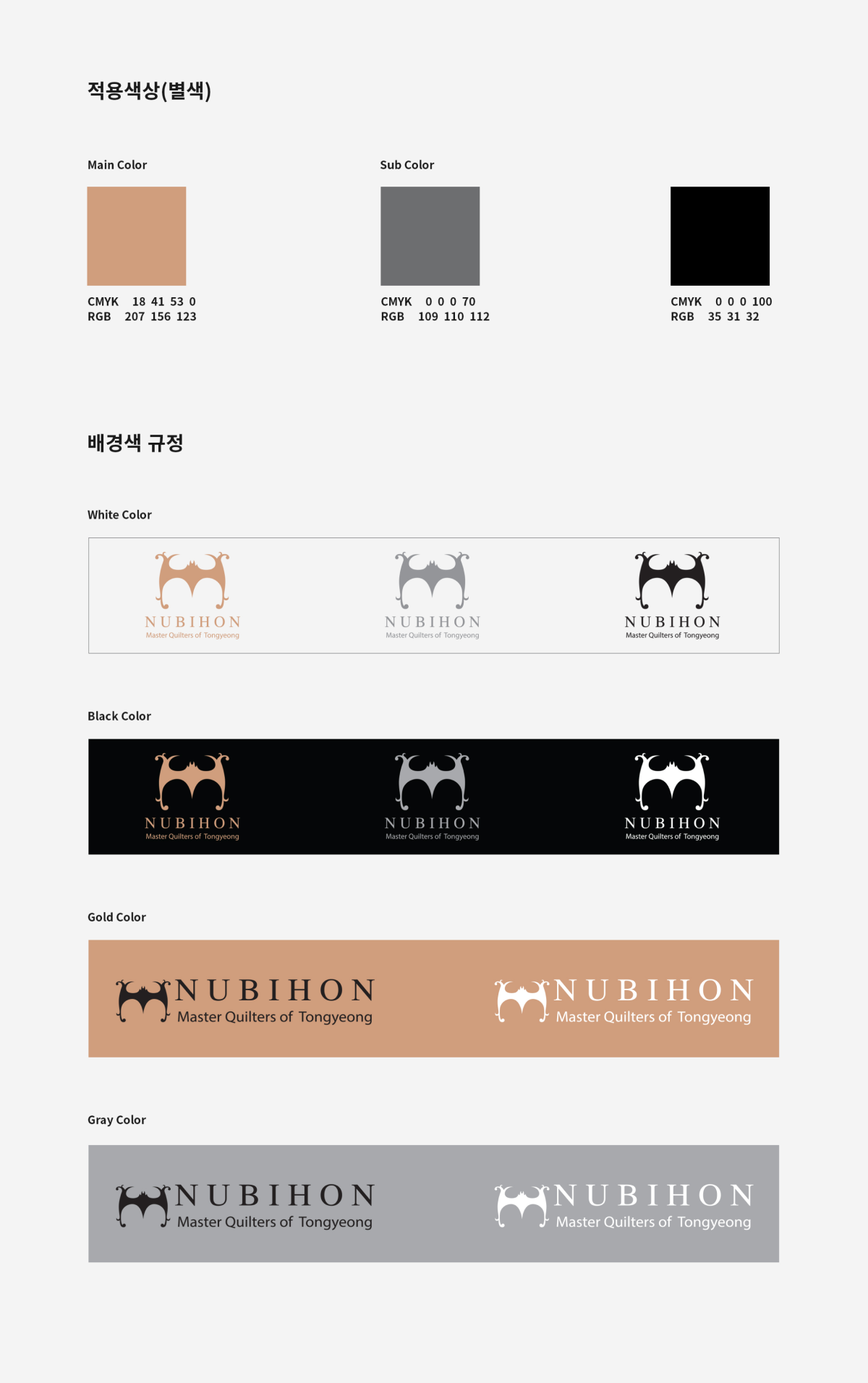 적용색상(별색)

Main Color

CMYK 18 41 53 0
RGB 207 156 123

Sub Color

CMYK 0 0 0 70
RGB 109 110 112

CMYK 0 0 0 100
RGB 35 31 32

배경색 규정

White Color

NUBIHON
Master Quilters of Tongyeong

NUBIHON
Master Quilters of Tongyeong

NUBIHON
Master Quilters of Tongyeong

Black Color

NUBIHON
Master Quilters of Tongyeong

NUBIHON
Master Quilters of Tongyeong

NUBIHON
Master Quilters of Tongyeong

Gold Color

NUBIHON
Master Quilters of Tongyeong

NUBIHON
Master Quilters of Tongyeong

Gray Color

NUBIHON
Master Quilters of Tongyeong

NUBIHON
Master Quilters of Tongyeong